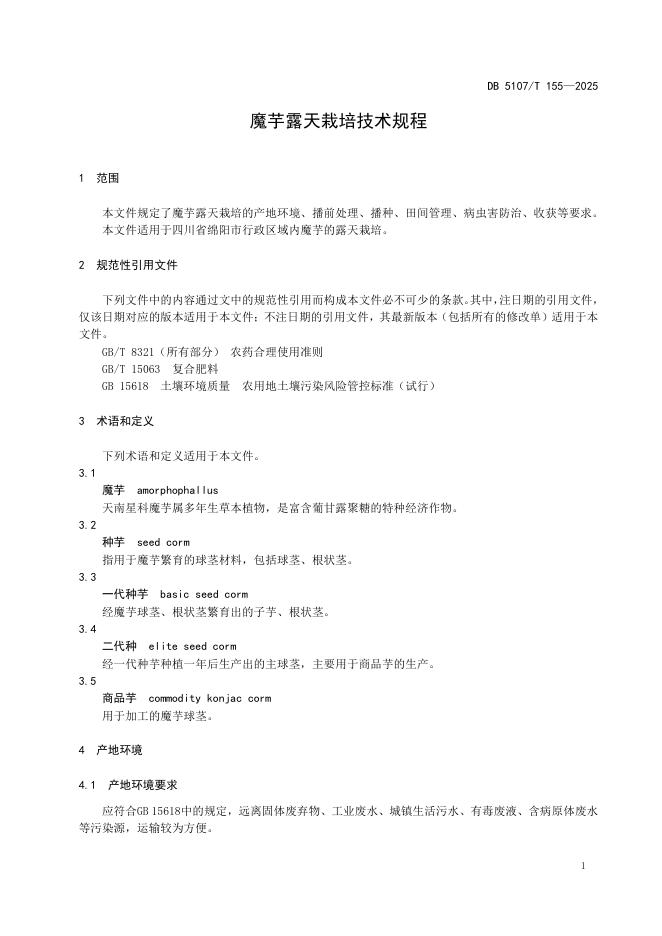 DB 5107/T 155—2025

魔芋露天栽培技术规程

1 范围

本文件规定了魔芋露天栽培的产地环境、播前处理、播种、田间管理、病虫害防治、收获等要求。
本文件适用于四川省绵阳市行政区域内魔芋的露天栽培。

2 规范性引用文件

下列文件中的内容通过文中的规范性引用而构成本文件必不可少的条款。其中，注日期的引用文件，仅该日期对应的版本适用于本文件；不注日期的引用文件，其最新版本（包括所有的修改单）适用于本文件。

GB/T 8321（所有部分） 农药合理使用准则
GB/T 15063 复合肥料
GB 15618 土壤环境质量 农用地土壤污染风险管控标准（试行）

3 术语和定义

下列术语和定义适用于本文件。

3.1
魔芋 amorphophallus
天南星科魔芋属多年生草本植物，是富含葡甘露聚糖的特种经济作物。

3.2
种芋 seed corm
指用于魔芋繁育的球茎材料，包括球茎、根状茎。

3.3
一代种芋 basic seed corm
经魔芋球茎、根状茎繁育出的子芋、根状茎。

3.4
二代种 elite seed corm
经一代种芋种植一年后生产出的主球茎，主要用于商品芋的生产。

3.5
商品芋 commodity konjac corm
用于加工的魔芋球茎。

4 产地环境

4.1 产地环境要求

应符合GB 15618中的规定，远离固体废弃物、工业废水、城镇生活污水、有毒废液、含病原体废水等污染源，运输较为方便。

1